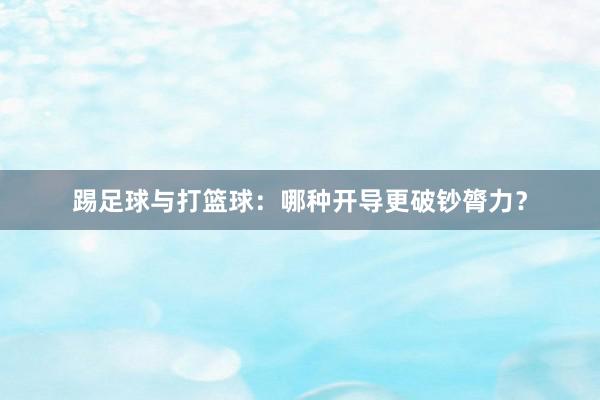 踢足球与打篮球：哪种开导更破钞膂力？